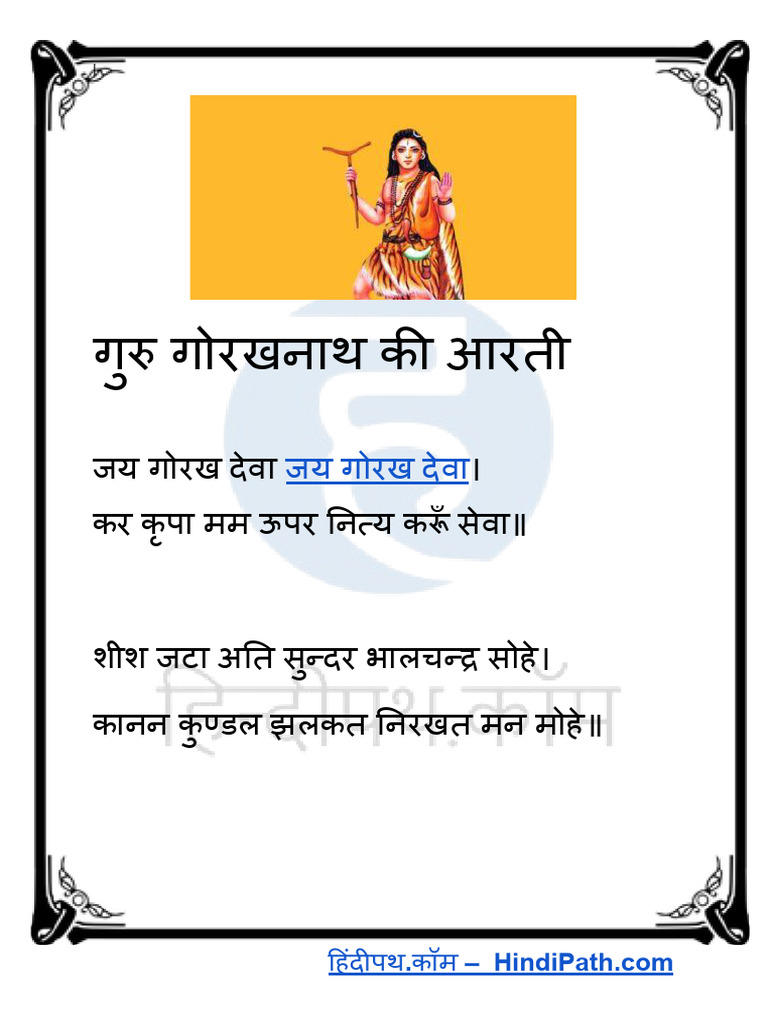 गुरु गोरखनाथ की आरती

जय गोरख देवा जय गोरख देवा।
कर कृपा मम ऊपर नित्य करूँ सेवा॥

शीश जटा अति सुन्दर भालचन्द्र सोहे।
कानन कुण्डल झलकत निरखत मन मोहे॥

हिंदीपथ.कॉम – HindiPath.com

हिन्दीपथ.कॉम